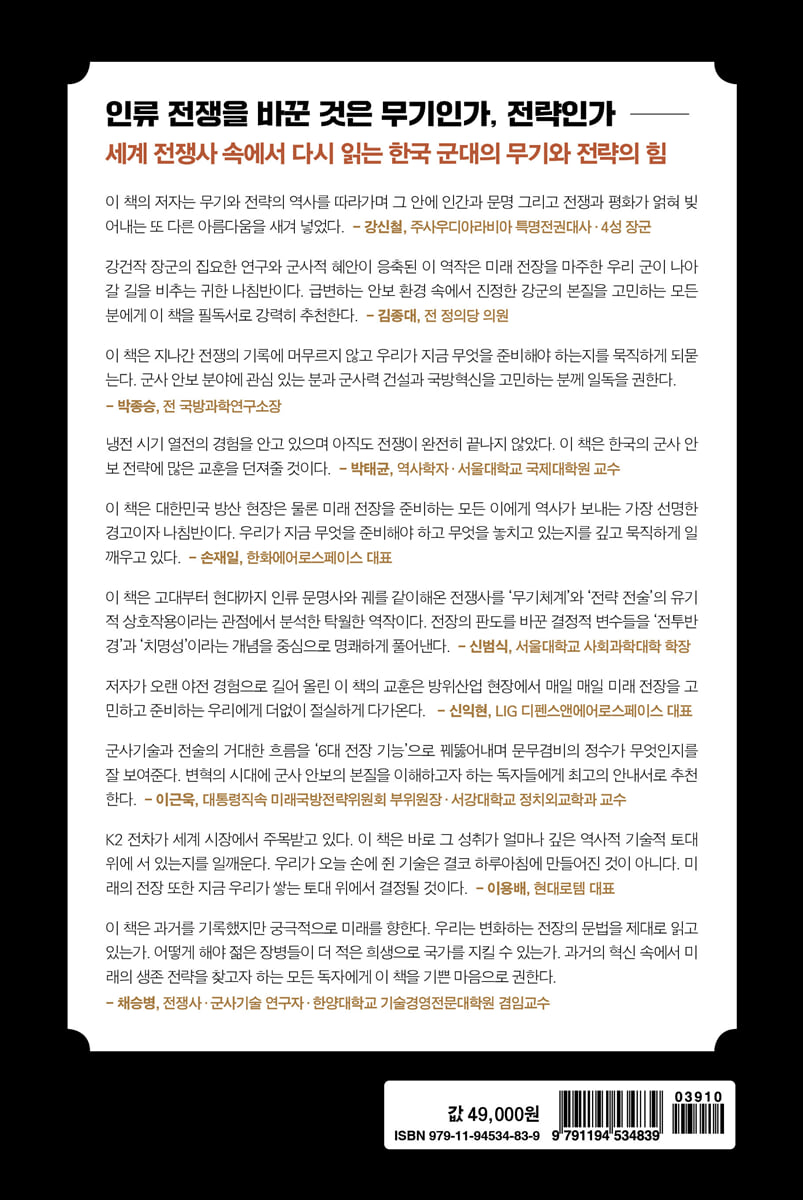 인류 전쟁을 바꾼 것은 무기인가, 전략인가

세계 전쟁사 속에서 다시 읽는 한국 군대의 무기와 전략의 힘

이 책의 저자는 무기와 전략의 역사를 따라가며 그 안에 인간과 문명 그리고 전쟁과 평화가 얽혀 빚어내는 또 다른 아름다움을 새겨 넣었다. – 강신철, 주사우디아라비아 특명전권대사 · 4성 장군

강건작 장군의 집요한 연구와 군사적 혜안이 응축된 이 역작은 미래 전장을 마주한 우리 군이 나아갈 길을 비추는 귀한 나침반이다. 급변하는 안보 환경 속에서 진정한 강군의 본질을 고민하는 모든 분에게 이 책을 필독서로 강력히 추천한다. – 김종대, 전 정의당 의원

이 책은 지나간 전쟁의 기록에 머무르지 않고 우리가 지금 무엇을 준비해야 하는지를 묵직하게 되묻는다. 군사 안보 분야에 관심 있는 분과 군사력 건설과 국방혁신을 고민하는 분께 일독을 권한다.
– 박종승, 전 국방과학연구소장

냉전 시기 열전의 경험을 안고 있으며 아직도 전쟁이 완전히 끝나지 않았다. 이 책은 한국의 군사 안보 전략에 많은 교훈을 던져줄 것이다. – 박태균, 역사학자 · 서울대학교 국제대학원 교수

이 책은 대한민국 방산 현장은 물론 미래 전장을 준비하는 모든 이에게 역사가 보내는 가장 선명한 경고이자 나침반이다. 우리가 지금 무엇을 준비해야 하고 무엇을 놓치고 있는지를 깊고 묵직하게 일깨우고 있다. – 손재일, 한화에어로스페이스 대표

이 책은 고대부터 현대까지 인류 문명사와 궤를 같이해온 전쟁사를 '무기체계'와 '전략 전술'의 유기적 상호작용이라는 관점에서 분석한 탁월한 역작이다. 전장의 판도를 바꾼 결정적 변수들을 '전투반경'과 '치명성'이라는 개념을 중심으로 명쾌하게 풀어낸다. – 신범식, 서울대학교 사회과학대학 학장

저자가 오랜 야전 경험으로 길어 올린 이 책의 교훈은 방위산업 현장에서 매일 매일 미래 전장을 고민하고 준비하는 우리에게 더없이 절실하게 다가온다. – 신익현, LIG 디펜스앤에어로스페이스 대표

군사기술과 전술의 거대한 흐름을 '6대 전장 기능'으로 꿰뚫어내며 문무겸비의 정수가 무엇인지를 잘 보여준다. 변혁의 시대에 군사 안보의 본질을 이해하고자 하는 독자들에게 최고의 안내서로 추천한다. – 이근욱, 대통령직속 미래국방전략위원회 부위원장 · 서강대학교 정치외교학과 교수

K2 전차가 세계 시장에서 주목받고 있다. 이 책은 바로 그 성취가 얼마나 깊은 역사적 기술적 토대 위에 서 있는지를 일깨운다. 우리가 오늘 손에 쥔 기술은 결코 하루아침에 만들어진 것이 아니다. 미래의 전장 또한 지금 우리가 쌓는 토대 위에서 결정될 것이다. – 이용배, 현대로템 대표

이 책은 과거를 기록했지만 궁극적으로 미래를 향한다. 우리는 변화하는 전장의 문법을 제대로 읽고 있는가. 어떻게 해야 젊은 장병들이 더 적은 희생으로 국가를 지킬 수 있는가. 과거의 혁신 속에서 미래의 생존 전략을 찾고자 하는 모든 독자에게 이 책을 기쁜 마음으로 권한다.
– 채승병, 전쟁사 · 군사기술 연구자 · 한양대학교 기술경영전문대학원 겸임교수

값 49,000원
ISBN 979-11-94534-83-9
03910
9 791194 534839